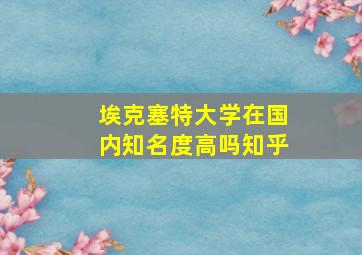 埃克塞特大学在国内知名度高吗知乎